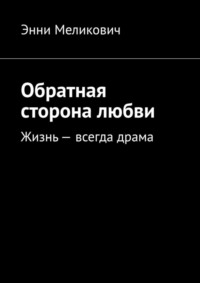 Энни Меликович

Обратная сторона любви

Жизнь — всегда драма